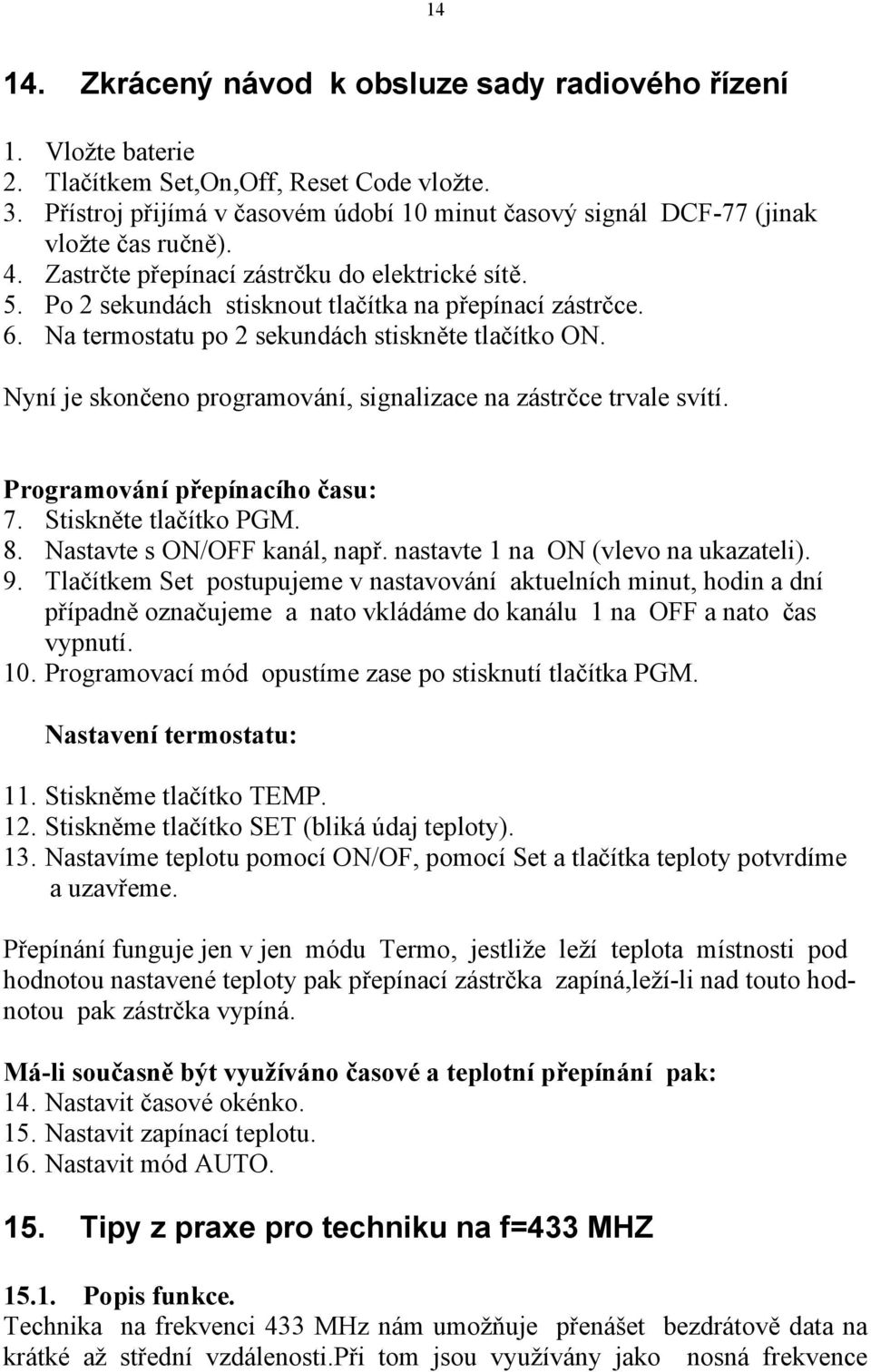 14

14. Zkrácený návod k obsluze sady radiového řízení

1. Vložte baterie
2. Tlačítkem Set,On,Off, Reset Code vložte.
3. Přístroj přijímá v časovém údobí 10 minut časový signál DCF-77 (jinak vložte čas ručně).
4. Zastrčte přepínací zástrčku do elektrické sítě.
5. Po 2 sekundách stisknout tlačítka na přepínací zástrčce.
6. Na termostatu po 2 sekundách stiskněte tlačítko ON.

Nyní je skončeno programování, signalizace na zástrčce trvale svítí.

Programování přepínacího času:
7. Stiskněte tlačítko PGM.
8. Nastavte s ON/OFF kanál, např. nastavte 1 na ON (vlevo na ukazateli).
9. Tlačítkem Set postupujeme v nastavování aktuelních minut, hodin a dní případně označujeme a nato vkládáme do kanálu 1 na OFF a nato čas vypnutí.
10. Programovací mód opustíme zase po stisknutí tlačítka PGM.

Nastavení termostatu:

11. Stiskněme tlačítko TEMP.
12. Stiskněme tlačítko SET (bliká údaj teploty).
13. Nastavíme teplotu pomocí ON/OF, pomocí Set a tlačítka teploty potvrdíme a uzavřeme.

Přepínání funguje jen v jen módu Termo, jestliže leží teplota místnosti pod hodnotou nastavené teploty pak přepínací zástrčka zapíná,leží-li nad touto hodnotou pak zástrčka vypíná.

Má-li současně být využíváno časové a teplotní přepínání pak:
14. Nastavit časové okénko.
15. Nastavit zapínací teplotu.
16. Nastavit mód AUTO.

15. Tipy z praxe pro techniku na f=433 MHZ

15.1. Popis funkce.
Technika na frekvenci 433 MHz nám umožňuje přenášet bezdrátově data na krátké až střední vzdálenosti.Při tom jsou využívány jako nosná frekvence